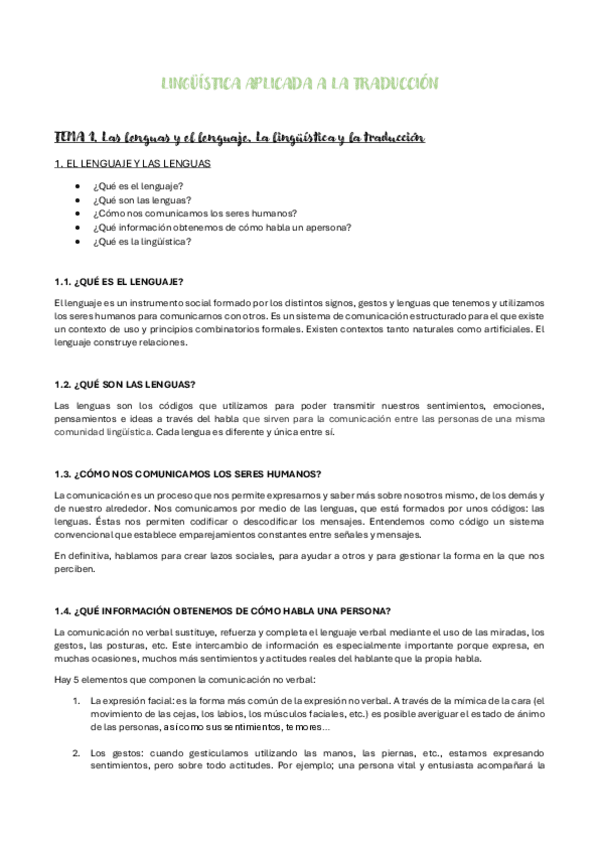 LINGÜÍSTICA APLICADA A LA TRADUCCIÓN

TEMA 1. Las lenguas y el lenguaje. La lingüística y la traducción

1. EL LENGUAJE Y LAS LENGUAS

- ¿Qué es el lenguaje?
- ¿Qué son las lenguas?
- ¿Cómo nos comunicamos los seres humanos?
- ¿Qué información obtenemos de cómo habla un apersona?
- ¿Qué es la lingüística?

1.1. ¿QUÉ ES EL LENGUAJE?

El lenguaje es un instrumento social formado por los distintos signos, gestos y lenguas que tenemos y utilizamos los seres humanos para comunicarnos con otros. Es un sistema de comunicación estructurado para el que existe un contexto de uso y principios combinatorios formales. Existen contextos tanto naturales como artificiales. El lenguaje construye relaciones.

1.2. ¿QUÉ SON LAS LENGUAS?

Las lenguas son los códigos que utilizamos para poder transmitir nuestros sentimientos, emociones, pensamientos e ideas a través del habla que sirven para la comunicación entre las personas de una misma comunidad lingüística. Cada lengua es diferente y única entre sí.

1.3. ¿CÓMO NOS COMUNICAMOS LOS SERES HUMANOS?

La comunicación es un proceso que nos permite expresarnos y saber más sobre nosotros mismo, de los demás y de nuestro alrededor. Nos comunicamos por medio de las lenguas, que está formados por unos códigos: las lenguas. Éstas nos permiten codificar o descodificar los mensajes. Entendemos como código un sistema convencional que establece emparejamientos constantes entre señales y mensajes.

En definitiva, hablamos para crear lazos sociales, para ayudar a otros y para gestionar la forma en la que nos perciben.

1.4. ¿QUÉ INFORMACIÓN OBTENEMOS DE CÓMO HABLA UNA PERSONA?

La comunicación no verbal sustituye, refuerza y completa el lenguaje verbal mediante el uso de las miradas, los gestos, las posturas, etc. Este intercambio de información es especialmente importante porque expresa, en muchas ocasiones, muchos más sentimientos y actitudes reales del hablante que la propia habla.

Hay 5 elementos que componen la comunicación no verbal:

1. La expresión facial: es la forma más común de la expresión no verbal. A través de la mímica de la cara (el movimiento de las cejas, los labios, los músculos faciales, etc.) es posible averiguar el estado de ánimo de las personas, así como sus sentimientos, temores...

2. Los gestos: cuando gesticulamos utilizando las manos, las piernas, etc., estamos expresando sentimientos, pero sobre todo actitudes. Por ejemplo; una persona vital y entusiasta acompañará la